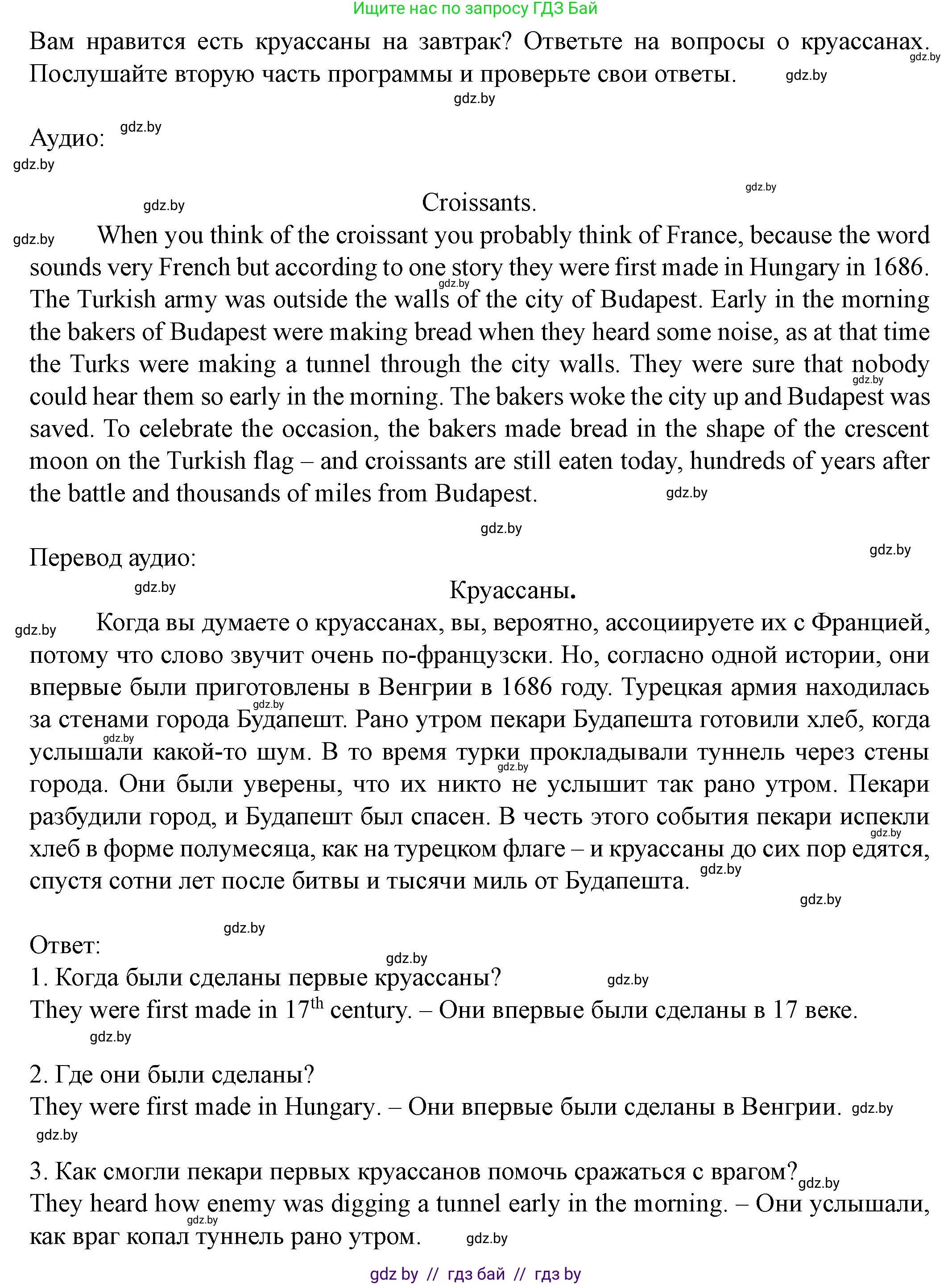 Ищите нас по запросу ГДЗ Бай

Вам нравится есть круассаны на завтрак? Ответьте на вопросы о круассанах. Послушайте вторую часть программы и проверьте свои ответы.

Аудио:

Croissants.

When you think of the croissant you probably think of France, because the word sounds very French but according to one story they were first made in Hungary in 1686. The Turkish army was outside the walls of the city of Budapest. Early in the morning the bakers of Budapest were making bread when they heard some noise, as at that time the Turks were making a tunnel through the city walls. They were sure that nobody could hear them so early in the morning. The bakers woke the city up and Budapest was saved. To celebrate the occasion, the bakers made bread in the shape of the crescent moon on the Turkish flag – and croissants are still eaten today, hundreds of years after the battle and thousands of miles from Budapest.

Перевод аудио:

Круассаны.

Когда вы думаете о круассанах, вы, вероятно, ассоциируете их с Францией, потому что слово звучит очень по-французски. Но, согласно одной истории, они впервые были приготовлены в Венгрии в 1686 году. Турецкая армия находилась за стенами города Будапешт. Рано утром пекари Будапешта готовили хлеб, когда услышали какой-то шум. В то время турки прокладывали туннель через стены города. Они были уверены, что их никто не услышит так рано утром. Пекари разбудили город, и Будапешт был спасен. В честь этого события пекари испекли хлеб в форме полумесяца, как на турецком флаге – и круассаны до сих пор едятся, спустя сотни лет после битвы и тысячи миль от Будапешта.

Ответ:
1. Когда были сделаны первые круассаны?
They were first made in $17^{th}$ century. – Они впервые были сделаны в 17 веке.

2. Где они были сделаны?
They were first made in Hungary. – Они впервые были сделаны в Венгрии.

3. Как смогли пекари первых круассанов помочь сражаться с врагом?
They heard how enemy was digging a tunnel early in the morning. – Они услышали, как враг копал туннель рано утром.

gdz by // гдз бай // гдз by